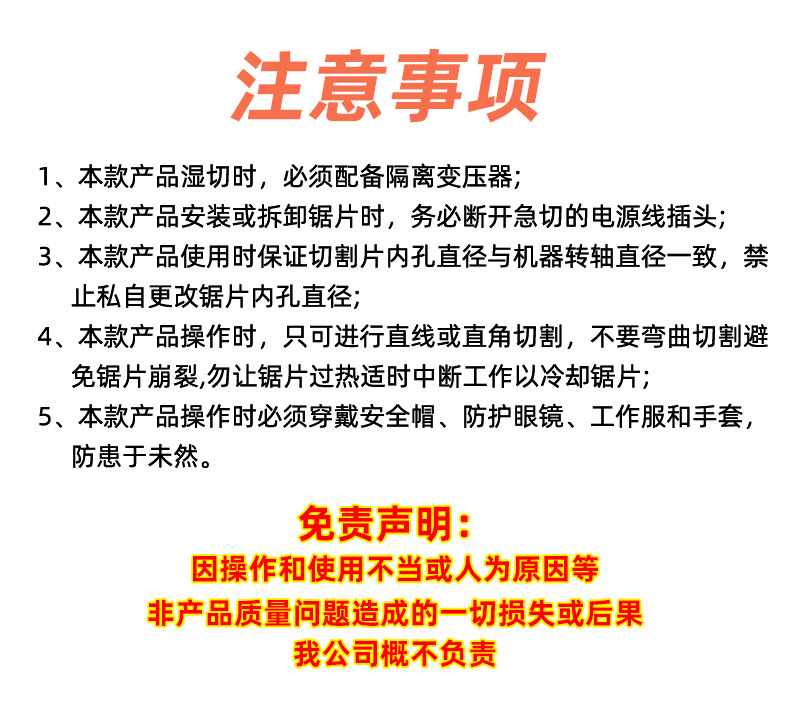 注意事项

1、本款产品湿切时，必须配备隔离变压器;

2、本款产品安装或拆卸锯片时，务必断开急切的电源线插头;

3、本款产品使用时保证切割片内孔直径与机器转轴直径一致，禁止私自更改锯片内孔直径;

4、本款产品操作时，只可进行直线或直角切割，不要弯曲切割避免锯片崩裂,勿让锯片过热适时中断工作以冷却锯片;

5、本款产品操作时必须穿戴安全帽、防护眼镜、工作服和手套，防患于未然。

免责声明：
因操作和使用不当或人为原因等
非产品质量问题造成的一切损失或后果
我公司概不负责